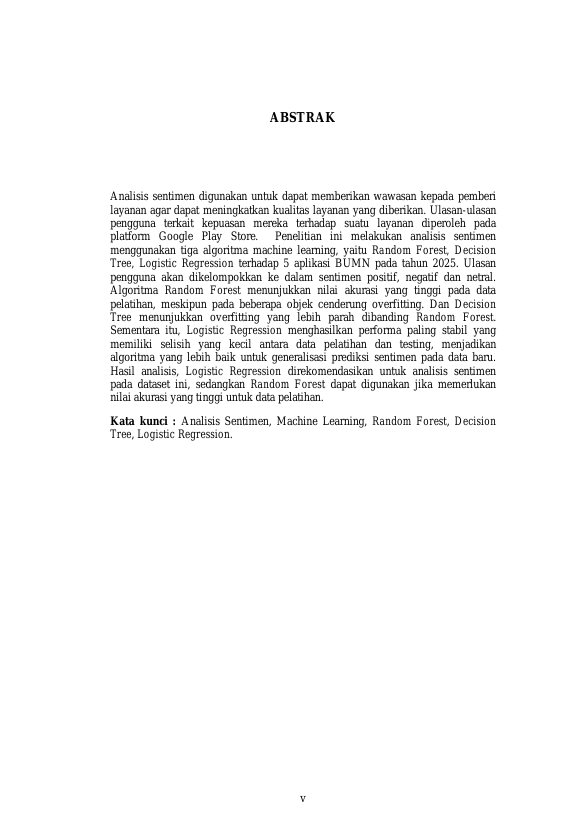 ABSTRAK

Analisis sentimen digunakan untuk dapat memberikan wawasan kepada pemberi layanan agar dapat meningkatkan kualitas layanan yang diberikan. Ulasan-ulasan pengguna terkait kepuasan mereka terhadap suatu layanan diperoleh pada platform Google Play Store. Penelitian ini melakukan analisis sentimen menggunakan tiga algoritma machine learning, yaitu Random Forest, Decision Tree, Logistic Regression terhadap 5 aplikasi BUMN pada tahun 2025. Ulasan pengguna akan dikelompokkan ke dalam sentimen positif, negatif dan netral. Algoritma Random Forest menunjukkan nilai akurasi yang tinggi pada data pelatihan, meskipun pada beberapa objek cenderung overfitting. Dan Decision Tree menunjukkan overfitting yang lebih parah dibanding Random Forest. Sementara itu, Logistic Regression menghasilkan performa paling stabil yang memiliki selisih yang kecil antara data pelatihan dan testing, menjadikan algoritma yang lebih baik untuk generalisasi prediksi sentimen pada data baru. Hasil analisis, Logistic Regression direkomendasikan untuk analisis sentimen pada dataset ini, sedangkan Random Forest dapat digunakan jika memerlukan nilai akurasi yang tinggi untuk data pelatihan.

Kata kunci : Analisis Sentimen, Machine Learning, Random Forest, Decision Tree, Logistic Regression.

v